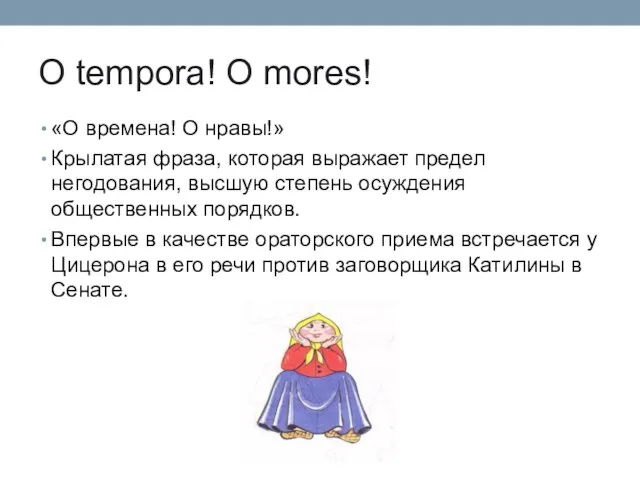 O tempora! O mores!

• «О времена! О нравы!»
• Крылатая фраза, которая выражает предел негодования, высшую степень осуждения общественных порядков.
• Впервые в качестве ораторского приема встречается у Цицерона в его речи против заговорщика Катилины в Сенате.